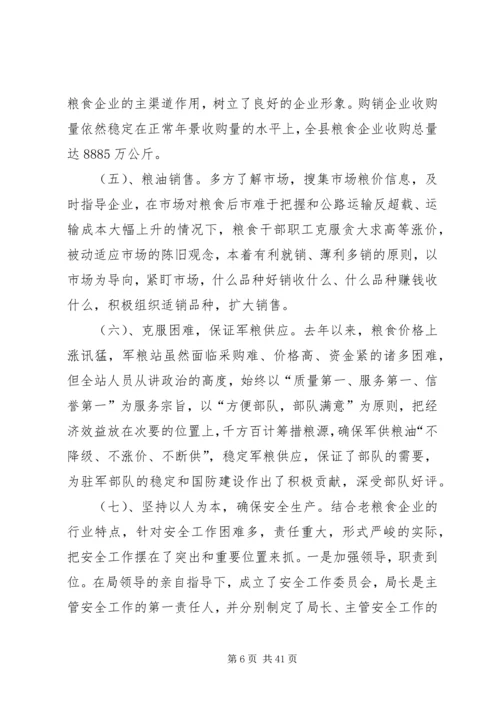 粮食企业的主渠道作用，树立了良好的企业形象。购销企业收购量依然稳定在正常年景收购量的水平上，全县粮食企业收购总量达 8885 万公斤。

（五）、粮油销售。多方了解市场，搜集市场粮价信息，及时指导企业，在市场对粮食后市难于把握和公路运输反超载、运输成本大幅上升的情况下，粮食干部职工克服贪大求高等涨价，被动适应市场的陈旧观念，本着有利就销、薄利多销的原则，以市场为导向，紧盯市场，什么品种好销收什么、什么品种赚钱收什么，积极组织适销品种，扩大销售。

（六）、克服困难，保证军粮供应。去年以来，粮食价格上涨讯猛，军粮站虽然面临采购难、价格高、资金紧的诸多困难，但全站人员从讲政治的高度，始终以“质量第一、服务第一、信誉第一”为服务宗旨，以“方便部队，部队满意”为原则，把经济效益放在次要的位置上，千方百计筹措粮源，确保军供粮油“不降级、不涨价、不断供”，稳定军粮供应，保证了部队的需要，为驻军部队的稳定和国防建设作出了积极贡献，深受部队好评。

（七）、坚持以人为本，确保安全生产。结合老粮食企业的行业特点，针对安全工作困难多，责任重大，形式严峻的实际，把安全工作摆在了突出和重要位置来抓。一是加强领导，职责到位。在局领导的亲自指导下，成立了安全工作委员会，局长是主管安全工作的第一责任人，并分别制定了局长、主管安全工作的

第 6 页 共 41 页